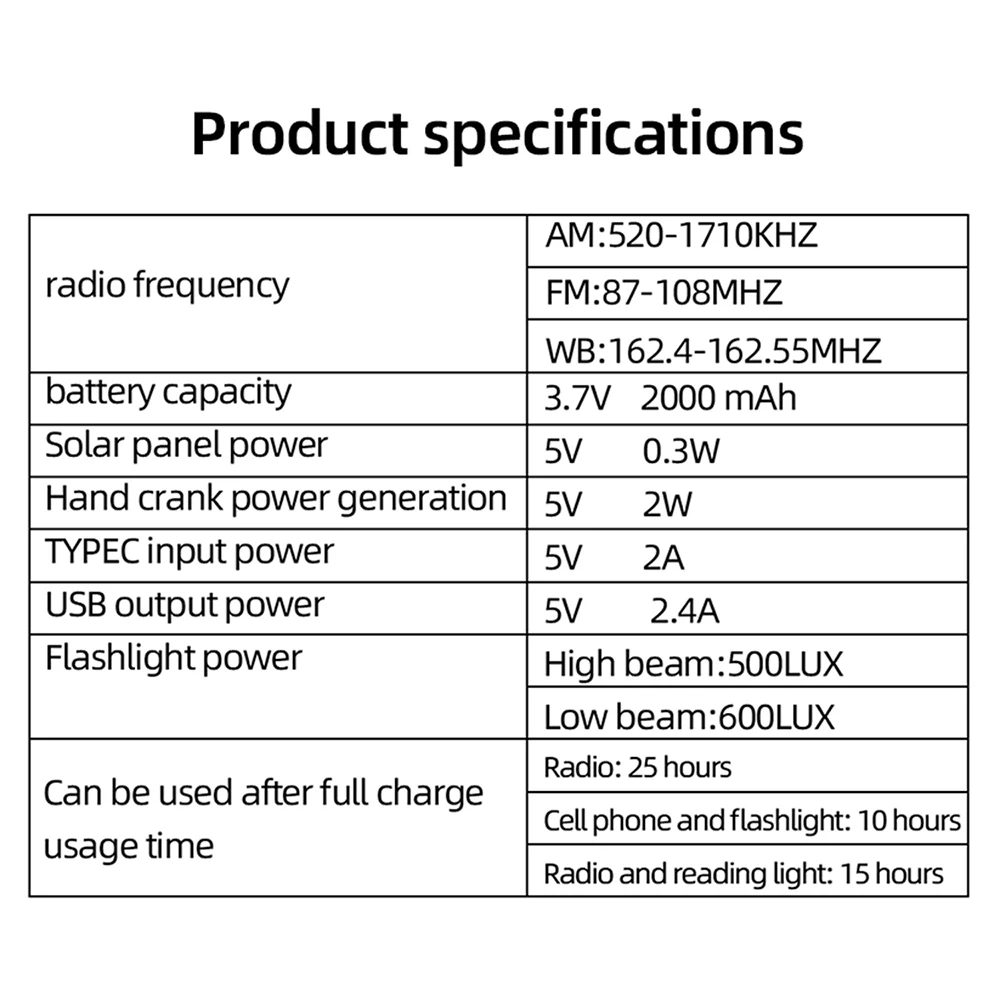 Product specifications

| radio frequency | AM:520-1710KHZ |
|---|---|
| | FM:87-108MHZ |
| | WB:162.4-162.55MHZ |
| battery capacity | 3.7V 2000 mAh |
| Solar panel power | 5V 0.3W |
| Hand crank power generation | 5V 2W |
| TYPEC input power | 5V 2A |
| USB output power | 5V 2.4A |
| Flashlight power | High beam:500LUX |
| | Low beam:600LUX |
| Can be used after full charge usage time | Radio: 25 hours |
| | Cell phone and flashlight: 10 hours |
| | Radio and reading light: 15 hours |